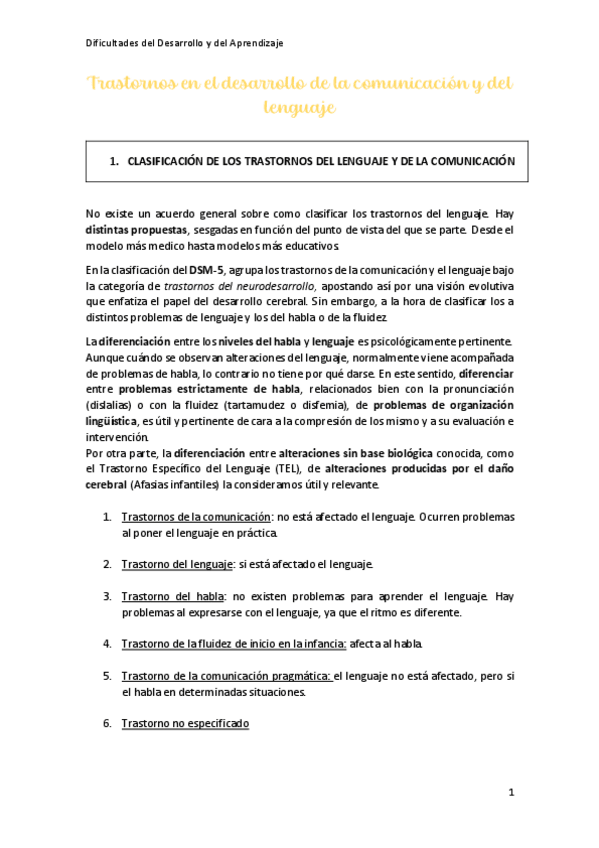 Dificultades del Desarrollo y del Aprendizaje

Trastornos en el desarrollo de la comunicación y del lenguaje

1. CLASIFICACIÓN DE LOS TRASTORNOS DEL LENGUAJE Y DE LA COMUNICACIÓN

No existe un acuerdo general sobre como clasificar los trastornos del lenguaje. Hay distintas propuestas, sesgadas en función del punto de vista del que se parte. Desde el modelo más medico hasta modelos más educativos.

En la clasificación del DSM-5, agrupa los trastornos de la comunicación y el lenguaje bajo la categoría de trastornos del neurodesarrollo, apostando así por una visión evolutiva que enfatiza el papel del desarrollo cerebral. Sin embargo, a la hora de clasificar los a distintos problemas de lenguaje y los del habla o de la fluidez.

La diferenciación entre los niveles del habla y lenguaje es psicológicamente pertinente. Aunque cuándo se observan alteraciones del lenguaje, normalmente viene acompañada de problemas de habla, lo contrario no tiene por qué darse. En este sentido, diferenciar entre problemas estrictamente de habla, relacionados bien con la pronunciación (dislalias) o con la fluidez (tartamudez o disfemia), de problemas de organización lingüística, es útil y pertinente de cara a la compresión de los mismo y a su evaluación e intervención.
Por otra parte, la diferenciación entre alteraciones sin base biológica conocida, como el Trastorno Específico del Lenguaje (TEL), de alteraciones producidas por el daño cerebral (Afasias infantiles) la consideramos útil y relevante.

1. Trastornos de la comunicación: no está afectado el lenguaje. Ocurren problemas al poner el lenguaje en práctica.

2. Trastorno del lenguaje: si está afectado el lenguaje.

3. Trastorno del habla: no existen problemas para aprender el lenguaje. Hay problemas al expresarse con el lenguaje, ya que el ritmo es diferente.

4. Trastorno de la fluidez de inicio en la infancia: afecta al habla.

5. Trastorno de la comunicación pragmática: el lenguaje no está afectado, pero si el habla en determinadas situaciones.

6. Trastorno no especificado

1